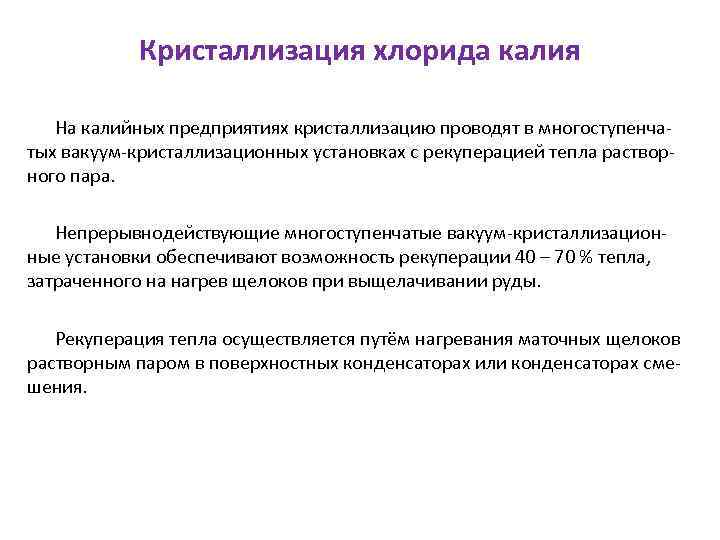 Кристаллизация хлорида калия

На калийных предприятиях кристаллизацию проводят в многоступенчатых вакуум-кристаллизационных установках с рекуперацией тепла растворного пара.

Непрерывнодействующие многоступенчатые вакуум-кристаллизационные установки обеспечивают возможность рекуперации 40 – 70 % тепла, затраченного на нагрев щелоков при выщелачивании руды.

Рекуперация тепла осуществляется путём нагревания маточных щелоков растворным паром в поверхностных конденсаторах или конденсаторах смешения.